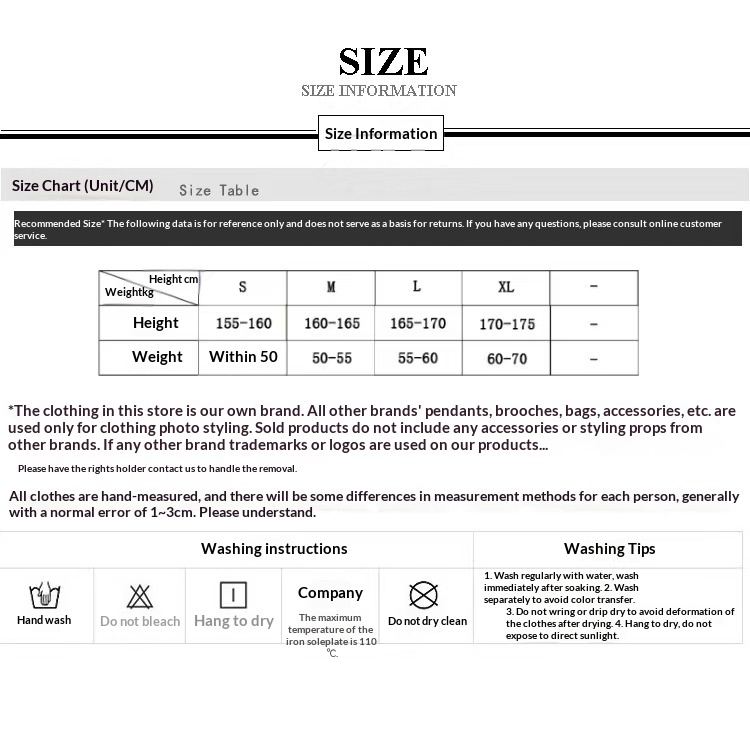 SIZE
SIZE INFORMATION

Size Information

Size Chart (Unit/CM) Size Table

Recommended Size* The following data is for reference only and does not serve as a basis for returns. If you have any questions, please consult online customer service.

| Height cm / Weightkg | S | M | L | XL | - |
|---|---|---|---|---|---|
| Height | 155-160 | 160-165 | 165-170 | 170-175 | - |
| Weight | Within 50 | 50-55 | 55-60 | 60-70 | - |

*The clothing in this store is our own brand. All other brands' pendants, brooches, bags, accessories, etc. are used only for clothing photo styling. Sold products do not include any accessories or styling props from other brands. If any other brand trademarks or logos are used on our products...

Please have the rights holder contact us to handle the removal.

All clothes are hand-measured, and there will be some differences in measurement methods for each person, generally with a normal error of 1~3cm. Please understand.

Washing instructions

Hand wash
Do not bleach
Hang to dry
Company
The maximum temperature of the iron soleplate is 110 ℃.
Do not dry clean

Washing Tips

1. Wash regularly with water, wash immediately after soaking. 2. Wash separately to avoid color transfer. 3. Do not wring or drip dry to avoid deformation of the clothes after drying. 4. Hang to dry, do not expose to direct sunlight.